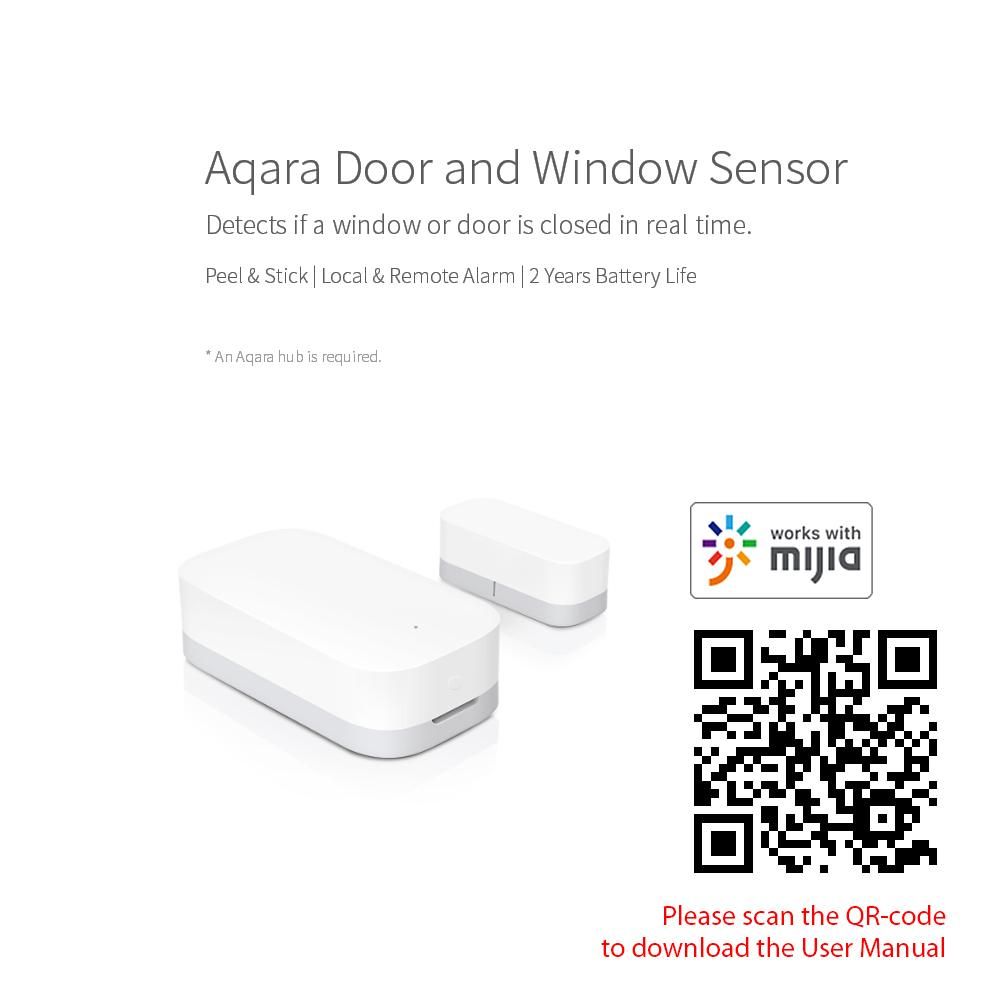 Aqara Door and Window Sensor

Detects if a window or door is closed in real time.

Peel & Stick | Local & Remote Alarm | 2 Years Battery Life

* An Aqara hub is required.

works with
mijia

Please scan the QR-code
to download the User Manual